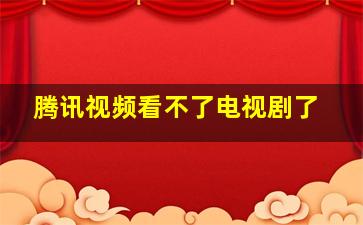 腾讯视频看不了电视剧了